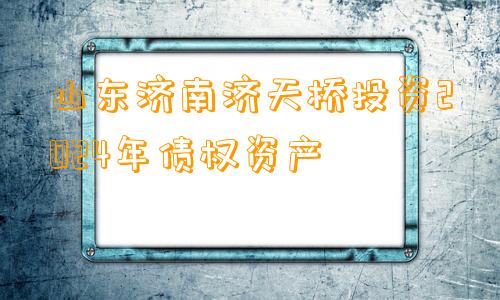 山东济南济天桥投资2024年债权资产